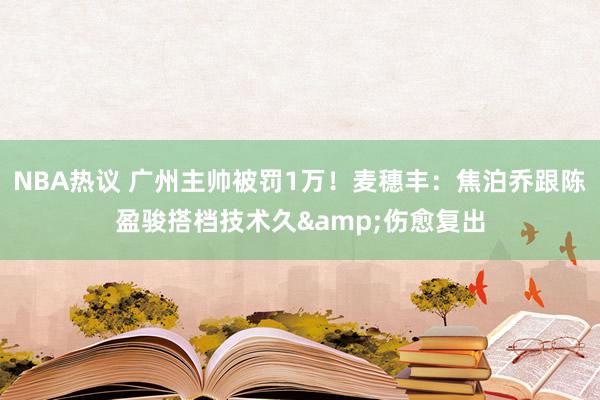 NBA热议 广州主帅被罚1万！麦穗丰：焦泊乔跟陈盈骏搭档技术久&amp;伤愈复出